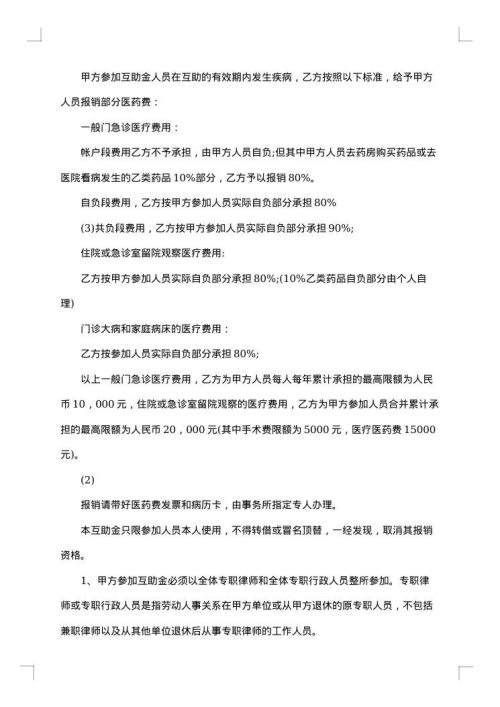 甲方参加互助金人员在互助的有效期内发生疾病，乙方按照以下标准，给予甲方人员报销部分医药费：

一般门急诊医疗费用：

帐户段费用乙方不予承担，由甲方人员自负;但其中甲方人员去药房购买药品或去医院看病发生的乙类药品 10%部分，乙方予以报销 80%。

自负段费用，乙方按甲方参加人员实际自负部分承担 80%

(3)共负段费用，乙方按甲方参加人员实际自负部分承担 90%;

住院或急诊室留院观察医疗费用:

乙方按甲方参加人员实际自负部分承担 80%;(10%乙类药品自负部分由个人自理)

门诊大病和家庭病床的医疗费用：

乙方按参加人员实际自负部分承担 80%;

以上一般门急诊医疗费用，乙方为甲方人员每人每年累计承担的最高限额为人民币 10，000 元，住院或急诊室留院观察的医疗费用，乙方为甲方参加人员合并累计承担的最高限额为人民币 20，000 元(其中手术费限额为 5000 元，医疗医药费 15000 元)。

(2)

报销请带好医药费发票和病历卡，由事务所指定专人办理。

本互助金只限参加人员本人使用，不得转借或冒名顶替，一经发现，取消其报销资格。

1、甲方参加互助金必须以全体专职律师和全体专职行政人员整所参加。专职律师或专职行政人员是指劳动人事关系在甲方单位或从甲方退休的原专职人员，不包括兼职律师以及从其他单位退休后从事专职律师的工作人员。